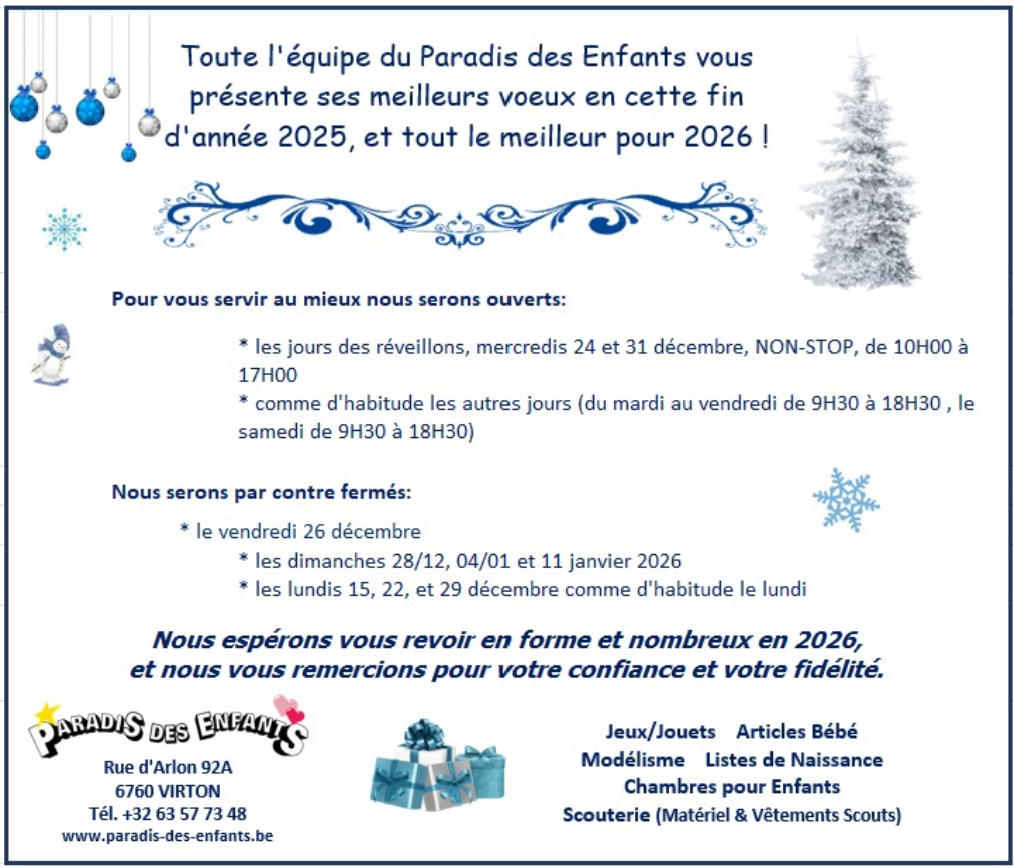 Toute l'équipe du Paradis des Enfants vous présente ses meilleurs voeux en cette fin d'année 2025, et tout le meilleur pour 2026 !

Pour vous servir au mieux nous serons ouverts:

* les jours des réveillons, mercredis 24 et 31 décembre, NON-STOP, de 10H00 à 17H00
* comme d'habitude les autres jours (du mardi au vendredi de 9H30 à 18H30 , le samedi de 9H30 à 18H30)

Nous serons par contre fermés:

* le vendredi 26 décembre
* les dimanches 28/12, 04/01 et 11 janvier 2026
* les lundis 15, 22, et 29 décembre comme d'habitude le lundi

Nous espérons vous revoir en forme et nombreux en 2026, et nous vous remercions pour votre confiance et votre fidélité.

PARADIS DES ENFANTS

Rue d'Arlon 92A
6760 VIRTON
Tél. +32 63 57 73 48
www.paradis-des-enfants.be

Jeux/Jouets Articles Bébé
Modélisme Listes de Naissance
Chambres pour Enfants
Scouterie (Matériel & Vêtements Scouts)